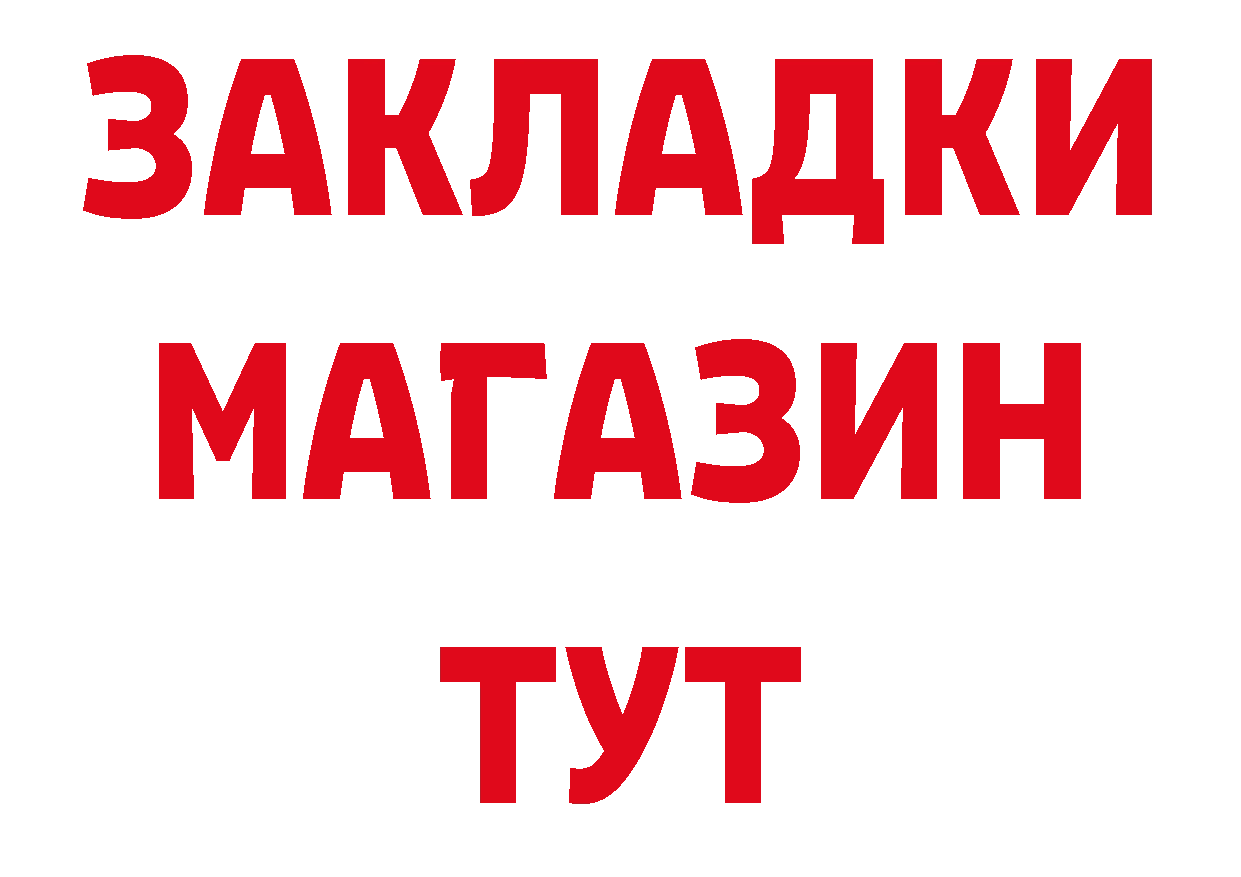 ЗАКЛАДКИ
МАГАЗИН
ТУТ